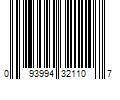 0 93994 32110 7